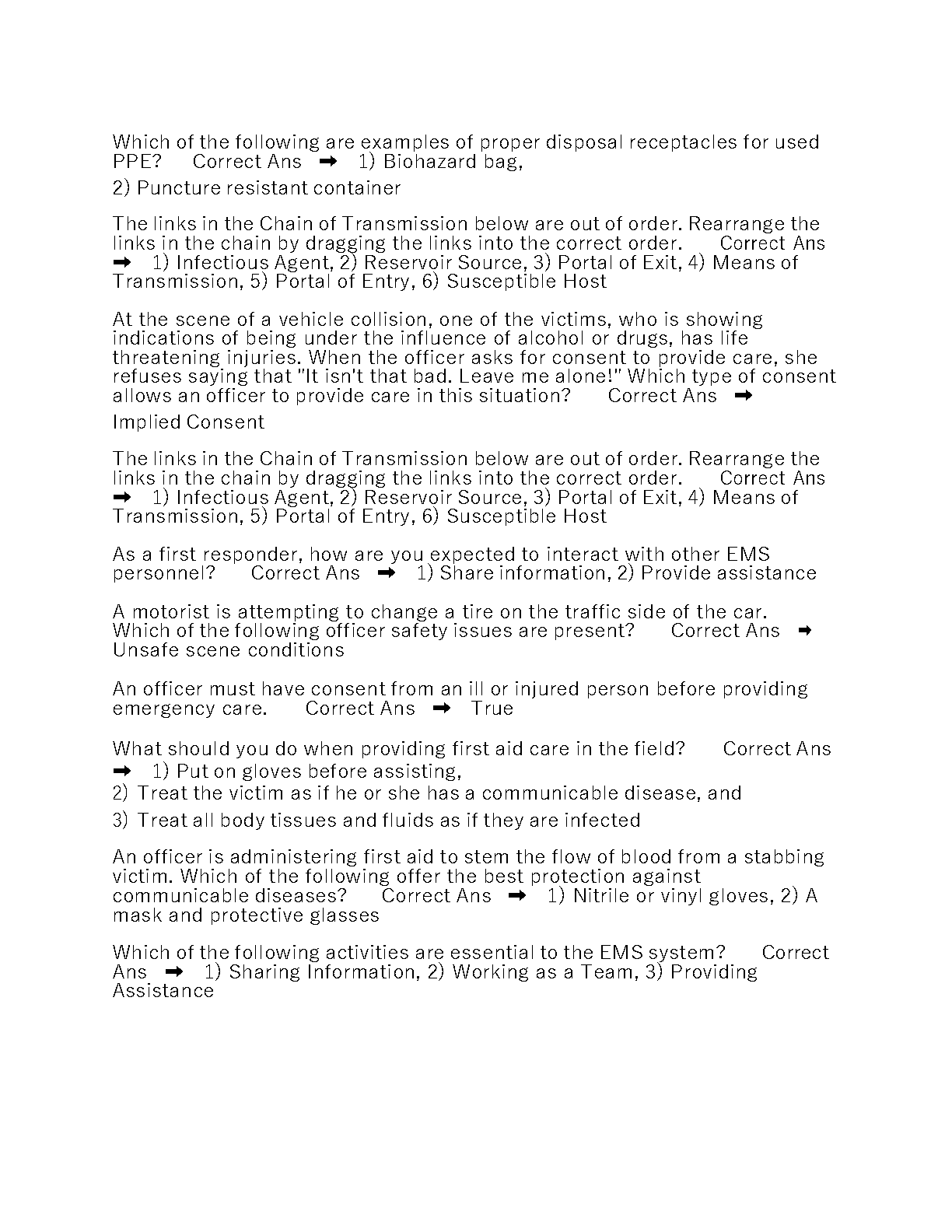 Which of the following are examples of proper disposal receptacles for used PPE? Correct Ans ➡ 1) Biohazard bag,

2) Puncture resistant container

The links in the Chain of Transmission below are out of order. Rearrange the links in the chain by dragging the links into the correct order. Correct Ans ➡ 1) Infectious Agent, 2) Reservoir Source, 3) Portal of Exit, 4) Means of Transmission, 5) Portal of Entry, 6) Susceptible Host

At the scene of a vehicle collision, one of the victims, who is showing indications of being under the influence of alcohol or drugs, has life threatening injuries. When the officer asks for consent to provide care, she refuses saying that "It isn't that bad. Leave me alone!" Which type of consent allows an officer to provide care in this situation? Correct Ans ➡

Implied Consent

The links in the Chain of Transmission below are out of order. Rearrange the links in the chain by dragging the links into the correct order. Correct Ans ➡ 1) Infectious Agent, 2) Reservoir Source, 3) Portal of Exit, 4) Means of Transmission, 5) Portal of Entry, 6) Susceptible Host

As a first responder, how are you expected to interact with other EMS personnel? Correct Ans ➡ 1) Share information, 2) Provide assistance

A motorist is attempting to change a tire on the traffic side of the car. Which of the following officer safety issues are present? Correct Ans ➡ Unsafe scene conditions

An officer must have consent from an ill or injured person before providing emergency care. Correct Ans ➡ True

What should you do when providing first aid care in the field? Correct Ans ➡ 1) Put on gloves before assisting,

2) Treat the victim as if he or she has a communicable disease, and

3) Treat all body tissues and fluids as if they are infected

An officer is administering first aid to stem the flow of blood from a stabbing victim. Which of the following offer the best protection against communicable diseases? Correct Ans ➡ 1) Nitrile or vinyl gloves, 2) A mask and protective glasses

Which of the following activities are essential to the EMS system? Correct Ans ➡ 1) Sharing Information, 2) Working as a Team, 3) Providing Assistance